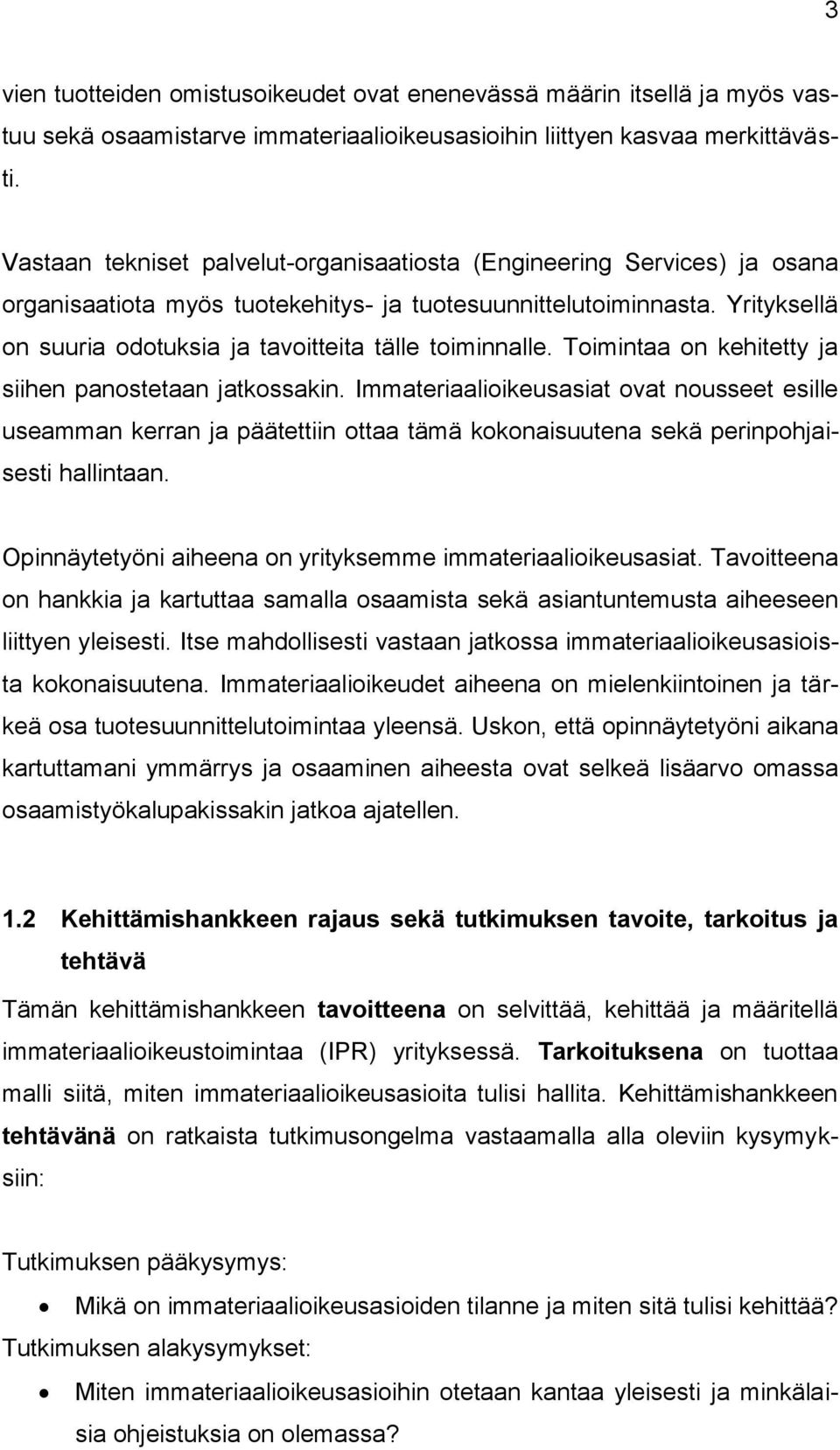 3

vien tuotteiden omistusoikeudet ovat enenevässä määrin itsellä ja myös vastuu sekä osaamistarve immateriaalioikeusasioihin liittyen kasvaa merkittävästi.

Vastaan tekniset palvelut-organisaatiosta (Engineering Services) ja osana organisaatiota myös tuotekehitys- ja tuotesuunnittelutoiminnasta. Yrityksellä on suuria odotuksia ja tavoitteita tälle toiminnalle. Toimintaa on kehitetty ja siihen panostetaan jatkossakin. Immateriaalioikeusasiat ovat nousseet esille useamman kerran ja päätettiin ottaa tämä kokonaisuutena sekä perinpohjaisesti hallintaan.

Opinnäytetyöni aiheena on yrityksemme immateriaalioikeusasiat. Tavoitteena on hankkia ja kartuttaa samalla osaamista sekä asiantuntemusta aiheeseen liittyen yleisesti. Itse mahdollisesti vastaan jatkossa immateriaalioikeusasioista kokonaisuutena. Immateriaalioikeudet aiheena on mielenkiintoinen ja tärkeä osa tuotesuunnittelutoimintaa yleensä. Uskon, että opinnäytetyöni aikana kartuttamani ymmärrys ja osaaminen aiheesta ovat selkeä lisäarvo omassa osaamistyökalupakissakin jatkoa ajatellen.

1.2 Kehittämishankkeen rajaus sekä tutkimuksen tavoite, tarkoitus ja tehtävä

Tämän kehittämishankkeen tavoitteena on selvittää, kehittää ja määritellä immateriaalioikeustoimintaa (IPR) yrityksessä. Tarkoituksena on tuottaa malli siitä, miten immateriaalioikeusasioita tulisi hallita. Kehittämishankkeen tehtävänä on ratkaista tutkimusongelma vastaamalla alla oleviin kysymyksiin:

Tutkimuksen pääkysymys:

• Mikä on immateriaalioikeusasioiden tilanne ja miten sitä tulisi kehittää?

Tutkimuksen alakysymykset:

• Miten immateriaalioikeusasioihin otetaan kantaa yleisesti ja minkälaisia ohjeistuksia on olemassa?